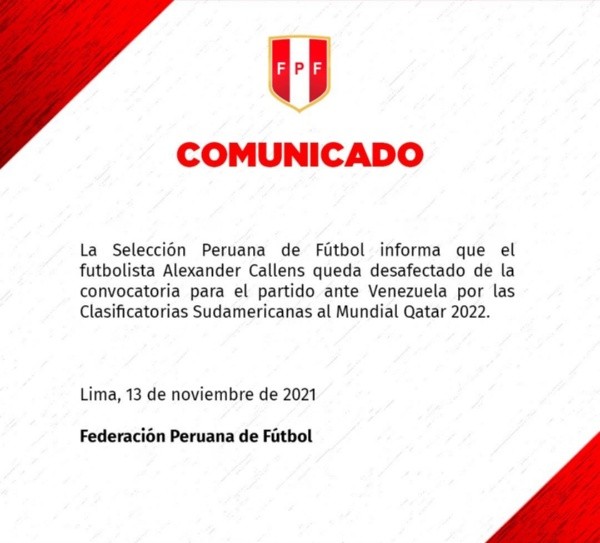 FPF

COMUNICADO

La Selección Peruana de Fútbol informa que el futbolista Alexander Callens queda desafectado de la convocatoria para el partido ante Venezuela por las Clasificatorias Sudamericanas al Mundial Qatar 2022.

Lima, 13 de noviembre de 2021

Federación Peruana de Fútbol